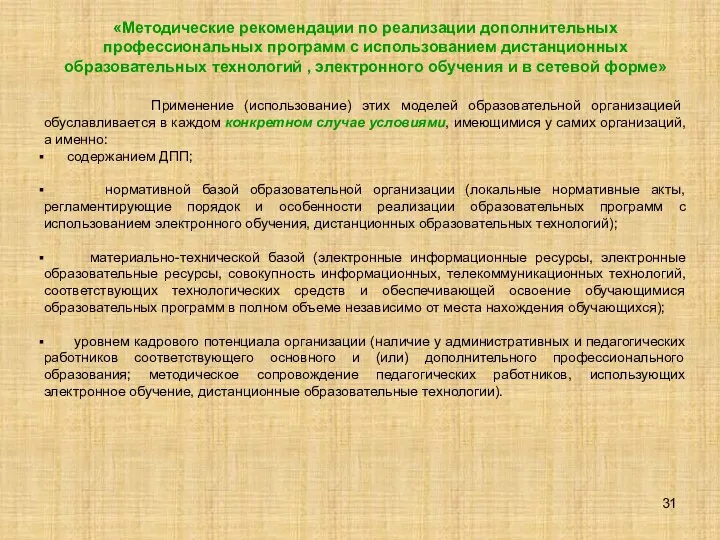 «Методические рекомендации по реализации дополнительных профессиональных программ с использованием дистанционных образовательных технологий , электронного обучения и в сетевой форме»

Применение (использование) этих моделей образовательной организацией обуславливается в каждом конкретном случае условиями, имеющимися у самих организаций, а именно:

▪ содержанием ДПП;

▪ нормативной базой образовательной организации (локальные нормативные акты, регламентирующие порядок и особенности реализации образовательных программ с использованием электронного обучения, дистанционных образовательных технологий);

▪ материально-технической базой (электронные информационные ресурсы, электронные образовательные ресурсы, совокупность информационных, телекоммуникационных технологий, соответствующих технологических средств и обеспечивающей освоение обучающимися образовательных программ в полном объеме независимо от места нахождения обучающихся);

▪ уровнем кадрового потенциала организации (наличие у административных и педагогических работников соответствующего основного и (или) дополнительного профессионального образования; методическое сопровождение педагогических работников, использующих электронное обучение, дистанционные образовательные технологии).

31